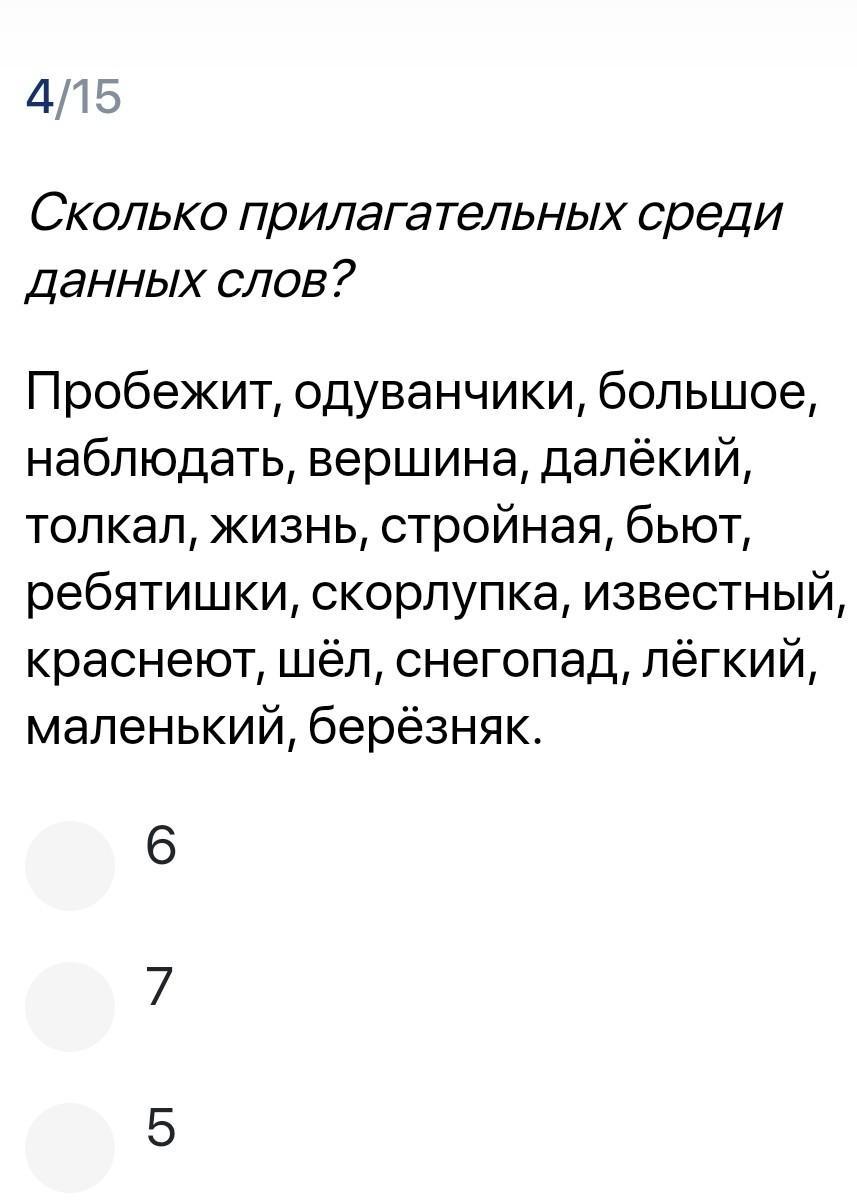 4/15

Сколько прилагательных среди данных слов?

Пробежит, одуванчики, большое, наблюдать, вершина, далёкий, толкал, жизнь, стройная, бьют, ребятишки, скорлупка, известный, краснеют, шёл, снегопад, лёгкий, маленький, берёзняк.

6

7

5